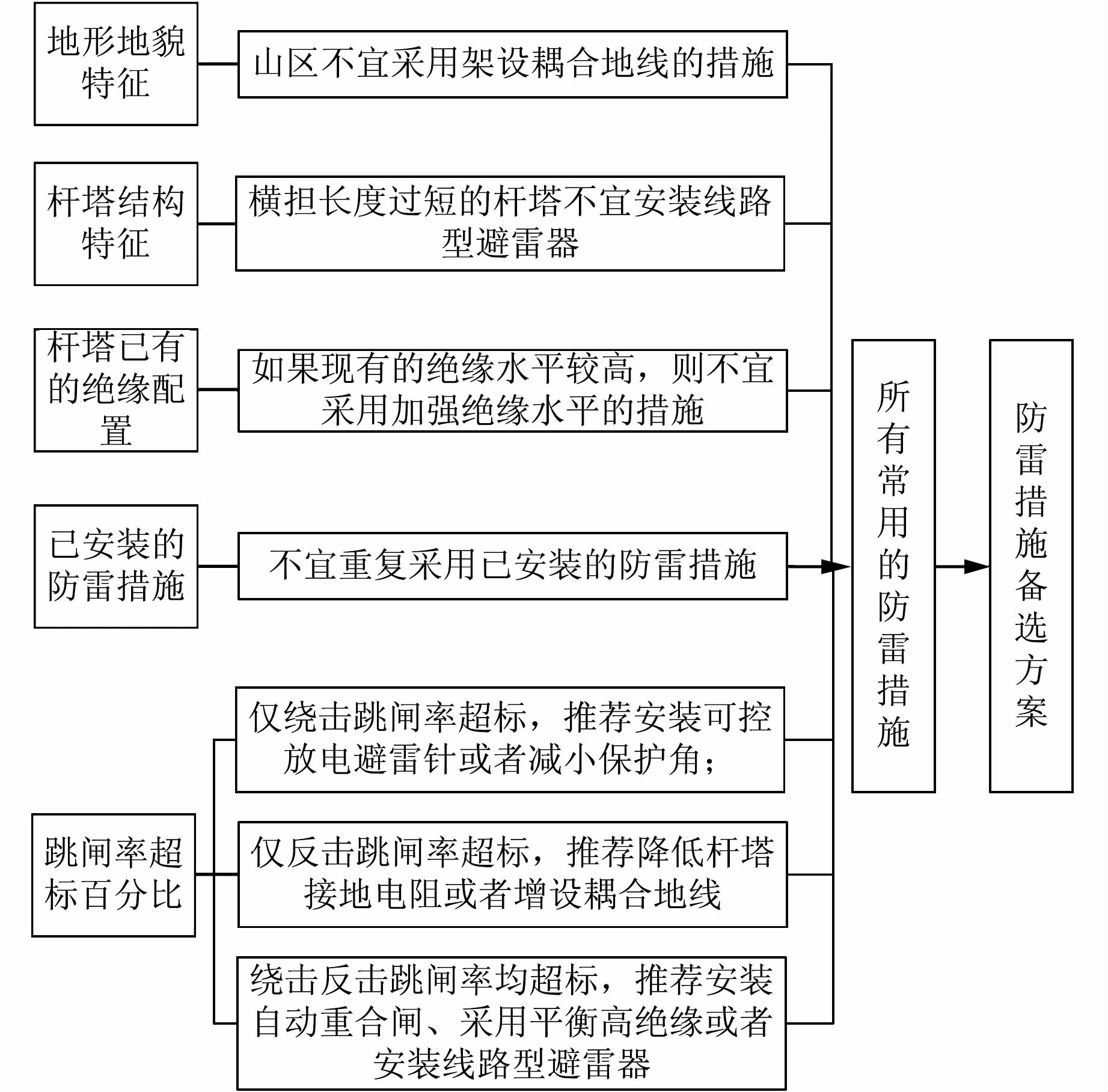 地形地貌特征

山区不宜采用架设耦合地线的措施

杆塔结构特征

横担长度过短的杆塔不宜安装线路型避雷器

杆塔已有的绝缘配置

如果现有的绝缘水平较高，则不宜采用加强绝缘水平的措施

已安装的防雷措施

不宜重复采用已安装的防雷措施

跳闸率超标百分比

仅绕击跳闸率超标，推荐安装可控放电避雷针或者减小保护角；

仅反击跳闸率超标，推荐降低杆塔接地电阻或者增设耦合地线

绕击反击跳闸率均超标，推荐安装自动重合闸、采用平衡高绝缘或者安装线路型避雷器

所有常用的防雷措施

防雷措施备选方案